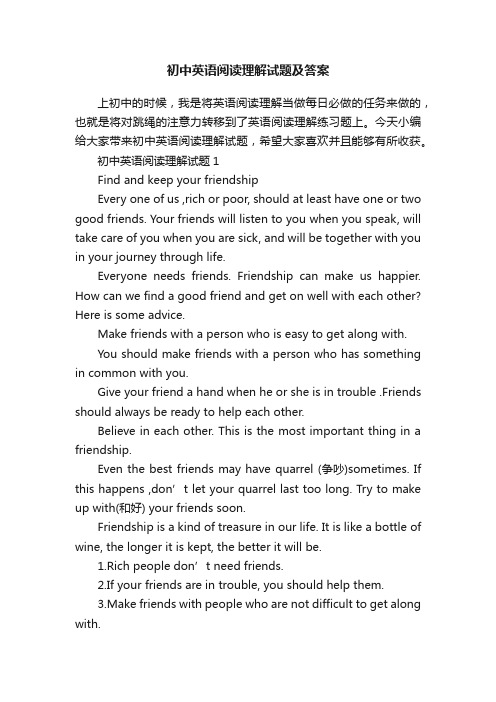 初中英语阅读理解试题及答案

上初中的时候，我是将英语阅读理解当做每日必做的任务来做的，也就是将对跳绳的注意力转移到了英语阅读理解练习题上。今天小编给大家带来初中英语阅读理解试题，希望大家喜欢并且能够有所收获。

初中英语阅读理解试题 1

Find and keep your friendship

Every one of us ,rich or poor, should at least have one or two good friends. Your friends will listen to you when you speak, will take care of you when you are sick, and will be together with you in your journey through life.

Everyone needs friends. Friendship can make us happier. How can we find a good friend and get on well with each other? Here is some advice.

Make friends with a person who is easy to get along with.

You should make friends with a person who has something in common with you.

Give your friend a hand when he or she is in trouble .Friends should always be ready to help each other.

Believe in each other. This is the most important thing in a friendship.

Even the best friends may have quarrel (争吵)sometimes. If this happens ,don’t let your quarrel last too long. Try to make up with(和好) your friends soon.

Friendship is a kind of treasure in our life. It is like a bottle of wine, the longer it is kept, the better it will be.

1.Rich people don’t need friends.

2.If your friends are in trouble, you should help them.

3.Make friends with people who are not difficult to get along with.